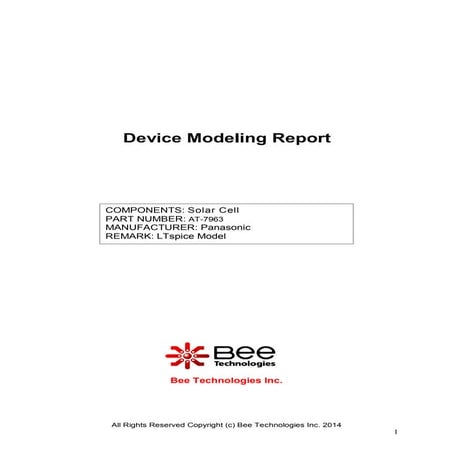 Device Modeling Report

COMPONENTS: Solar Cell
PART NUMBER: AT-7963
MANUFACTURER: Panasonic
REMARK: LTspice Model

Bee Technologies

Bee Technologies Inc.

All Rights Reserved Copyright (c) Bee Technologies Inc. 2014

1